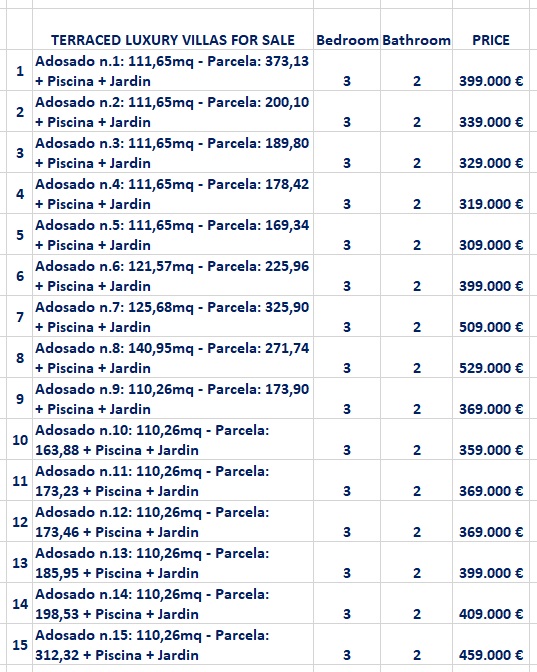 | | TERRACED LUXURY VILLAS FOR SALE | Bedroom | Bathroom | PRICE |
|---|---|---|---|---|
| 1 | Adosado n.1: 111,65mq - Parcela: 373,13 + Piscina + Jardin | 3 | 2 | 399.000 € |
| 2 | Adosado n.2: 111,65mq - Parcela: 200,10 + Piscina + Jardin | 3 | 2 | 339.000 € |
| 3 | Adosado n.3: 111,65mq - Parcela: 189,80 + Piscina + Jardin | 3 | 2 | 329.000 € |
| 4 | Adosado n.4: 111,65mq - Parcela: 178,42 + Piscina + Jardin | 3 | 2 | 319.000 € |
| 5 | Adosado n.5: 111,65mq - Parcela: 169,34 + Piscina + Jardin | 3 | 2 | 309.000 € |
| 6 | Adosado n.6: 121,57mq - Parcela: 225,96 + Piscina + Jardin | 3 | 2 | 399.000 € |
| 7 | Adosado n.7: 125,68mq - Parcela: 325,90 + Piscina + Jardin | 3 | 2 | 509.000 € |
| 8 | Adosado n.8: 140,95mq - Parcela: 271,74 + Piscina + Jardin | 3 | 2 | 529.000 € |
| 9 | Adosado n.9: 110,26mq - Parcela: 173,90 + Piscina + Jardin | 3 | 2 | 369.000 € |
| 10 | Adosado n.10: 110,26mq - Parcela: 163,88 + Piscina + Jardin | 3 | 2 | 359.000 € |
| 11 | Adosado n.11: 110,26mq - Parcela: 173,23 + Piscina + Jardin | 3 | 2 | 369.000 € |
| 12 | Adosado n.12: 110,26mq - Parcela: 173,46 + Piscina + Jardin | 3 | 2 | 369.000 € |
| 13 | Adosado n.13: 110,26mq - Parcela: 185,95 + Piscina + Jardin | 3 | 2 | 399.000 € |
| 14 | Adosado n.14: 110,26mq - Parcela: 198,53 + Piscina + Jardin | 3 | 2 | 409.000 € |
| 15 | Adosado n.15: 110,26mq - Parcela: 312,32 + Piscina + Jardin | 3 | 2 | 459.000 € |